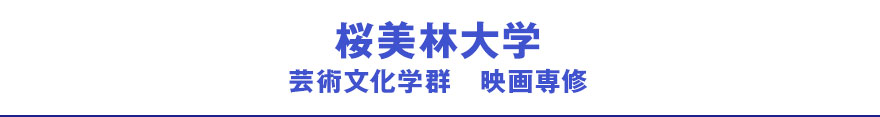 桜美林大学
芸術文化学群　映画専修